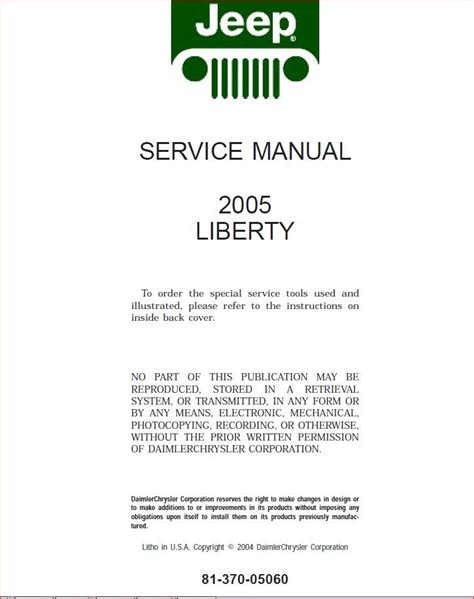 Jeep®

SERVICE MANUAL

2005
LIBERTY

To order the special service tools used and illustrated, please refer to the instructions on inside back cover.

NO PART OF THIS PUBLICATION MAY BE REPRODUCED, STORED IN A RETRIEVAL SYSTEM, OR TRANSMITTED, IN ANY FORM OR BY ANY MEANS, ELECTRONIC, MECHANICAL, PHOTOCOPYING, RECORDING, OR OTHERWISE, WITHOUT THE PRIOR WRITTEN PERMISSION OF DAIMLERCHRYSLER CORPORATION.

DaimlerChrysler Corporation reserves the right to make changes in design or to make additions to or improvements in its products without imposing any obligations upon itself to install them on its products previously manufactured.

Litho in U.S.A. Copyright © 2004 DaimlerChrysler Corporation

81-370-05060